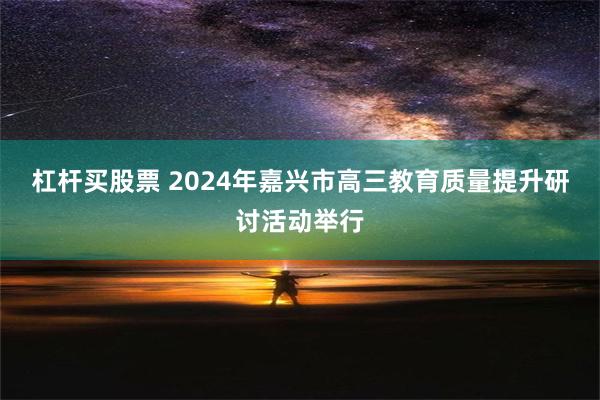 杠杆买股票 2024年嘉兴市高三教育质量提升研讨活动举行